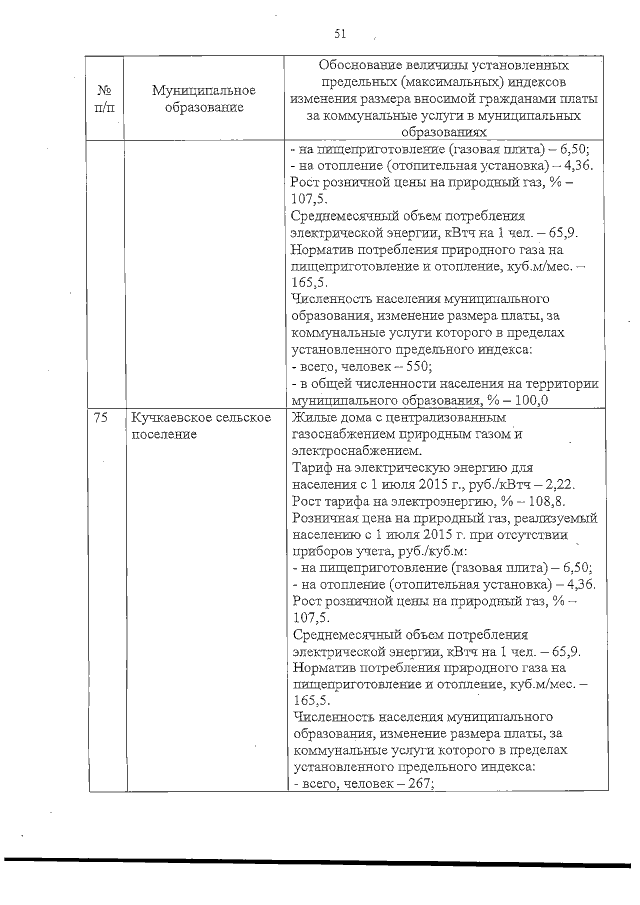 51

| № п/п | Муниципальное образование | Обоснование величины установленных предельных (максимальных) индексов изменения размера вносимой гражданами платы за коммунальные услуги в муниципальных образованиях |
|---|---|---|
| | | - на пищеприготовление (газовая плита) – 6,50; - на отопление (отопительная установка) – 4,36. Рост розничной цены на природный газ, % – 107,5. Среднемесячный объем потребления электрической энергии, кВтч на 1 чел. – 65,9. Норматив потребления природного газа на пищеприготовление и отопление, куб.м/мес. – 165,5. Численность населения муниципального образования, изменение размера платы, за коммунальные услуги которого в пределах установленного предельного индекса: - всего, человек – 550; - в общей численности населения на территории муниципального образования, % – 100,0 |
| 75 | Кучкаевское сельское поселение | Жилые дома с централизованным газоснабжением природным газом и электроснабжением. Тариф на электрическую энергию для населения с 1 июля 2015 г., руб./кВтч – 2,22. Рост тарифа на электроэнергию, % – 108,8. Розничная цена на природный газ, реализуемый населению с 1 июля 2015 г. при отсутствии приборов учета, руб./куб.м: - на пищеприготовление (газовая плита) – 6,50; - на отопление (отопительная установка) – 4,36. Рост розничной цены на природный газ, % – 107,5. Среднемесячный объем потребления электрической энергии, кВтч на 1 чел. – 65,9. Норматив потребления природного газа на пищеприготовление и отопление, куб.м/мес. – 165,5. Численность населения муниципального образования, изменение размера платы, за коммунальные услуги которого в пределах установленного предельного индекса: - всего, человек – 267; |